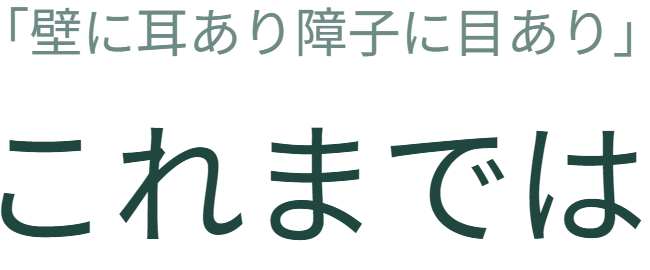 「壁に耳あり障子に目あり」

これまでは